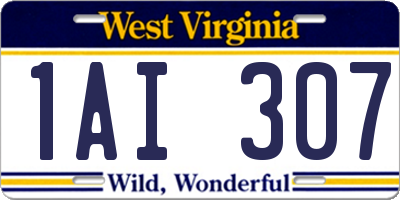 West Virginia

1AI 307

Wild, Wonderful